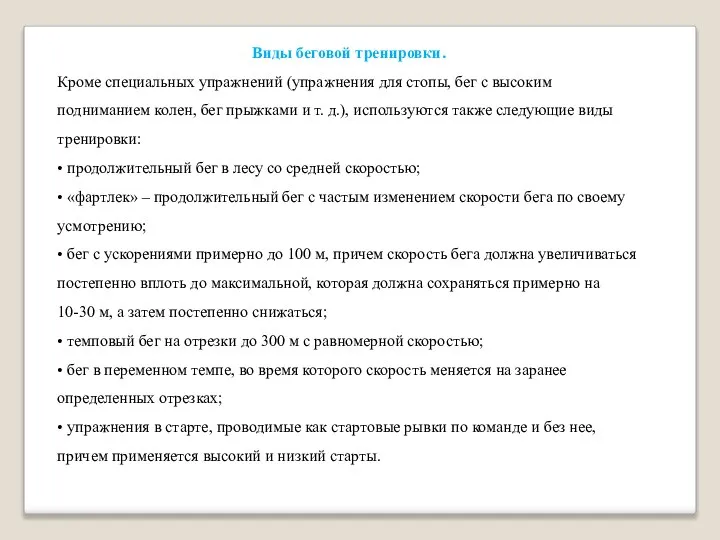 Виды беговой тренировки.

Кроме специальных упражнений (упражнения для стопы, бег с высоким подниманием колен, бег прыжками и т. д.), используются также следующие виды тренировки:

• продолжительный бег в лесу со средней скоростью;

• «фартлек» – продолжительный бег с частым изменением скорости бега по своему усмотрению;

• бег с ускорениями примерно до 100 м, причем скорость бега должна увеличиваться постепенно вплоть до максимальной, которая должна сохраняться примерно на 10-30 м, а затем постепенно снижаться;

• темповый бег на отрезки до 300 м с равномерной скоростью;

• бег в переменном темпе, во время которого скорость меняется на заранее определенных отрезках;

• упражнения в старте, проводимые как стартовые рывки по команде и без нее, причем применяется высокий и низкий старты.